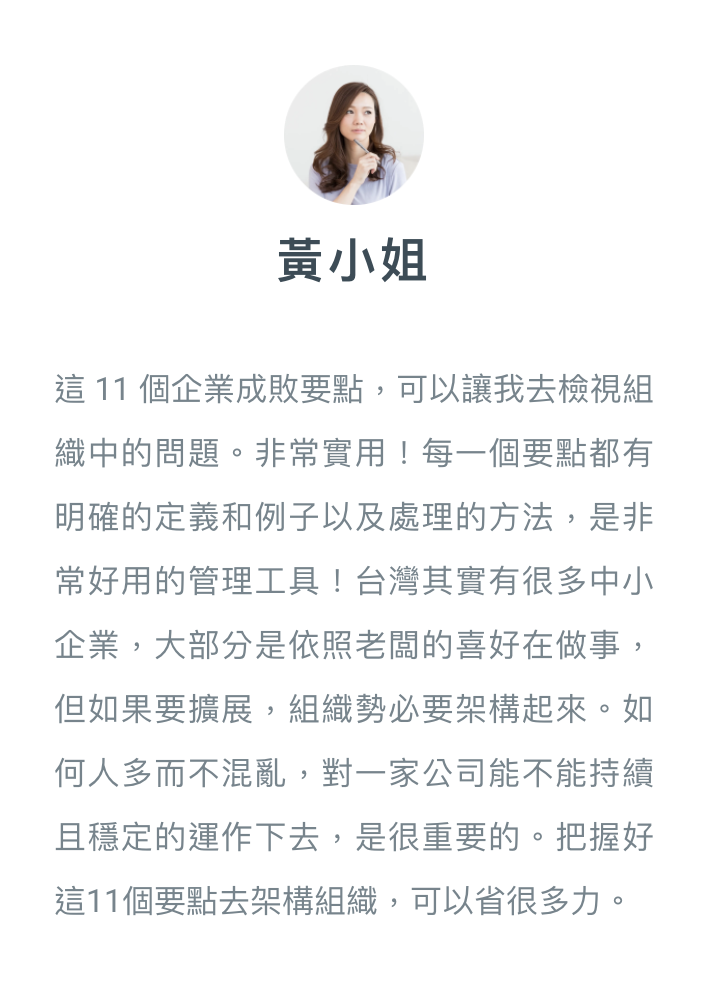 黃小姐

這 11 個企業成敗要點，可以讓我去檢視組織中的問題。非常實用！每一個要點都有明確的定義和例子以及處理的方法，是非常好用的管理工具！台灣其實有很多中小企業，大部分是依照老闆的喜好在做事，但如果要擴展，組織勢必要架構起來。如何人多而不混亂，對一家公司能不能持續且穩定的運作下去，是很重要的。把握好這11個要點去架構組織，可以省很多力。